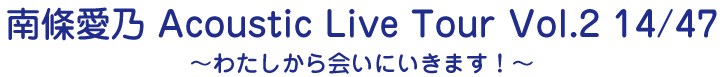 南條愛乃 Acoustic Live Tour Vol.2 14/47
～わたしから会いにいきます！～